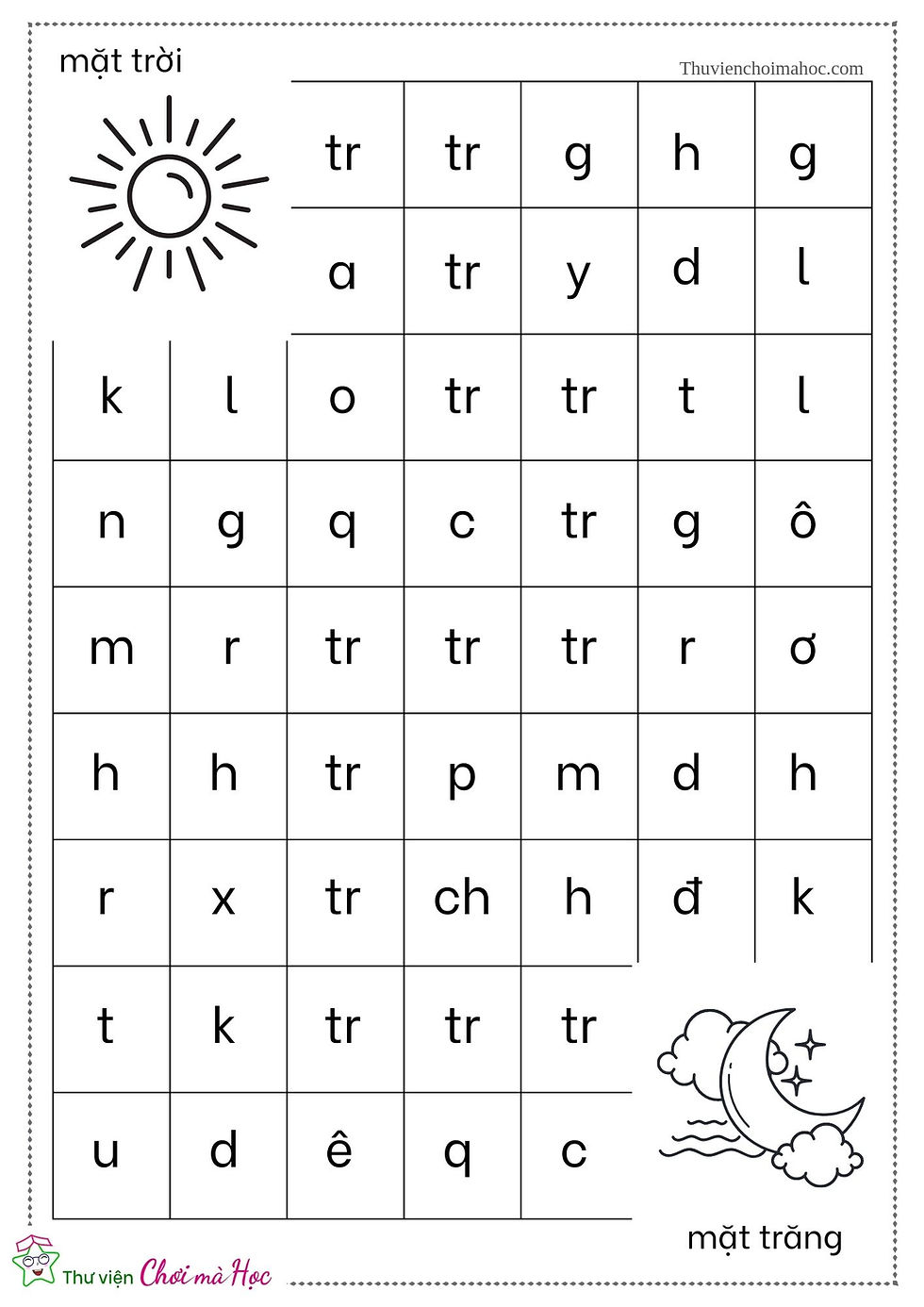 mặt trời

Thuvienchoimahoc.com

| | | tr | tr | g | h | g |
|---|---|---|---|---|---|---|
| | | a | tr | y | d | l |
| k | l | o | tr | tr | t | l |
| n | g | q | c | tr | g | ô |
| m | r | tr | tr | tr | r | ơ |
| h | h | tr | p | m | d | h |
| r | x | tr | ch | h | đ | k |
| t | k | tr | tr | tr | | |
| u | d | ê | q | c | | |

mặt trăng

Thư viện Chơi mà Học